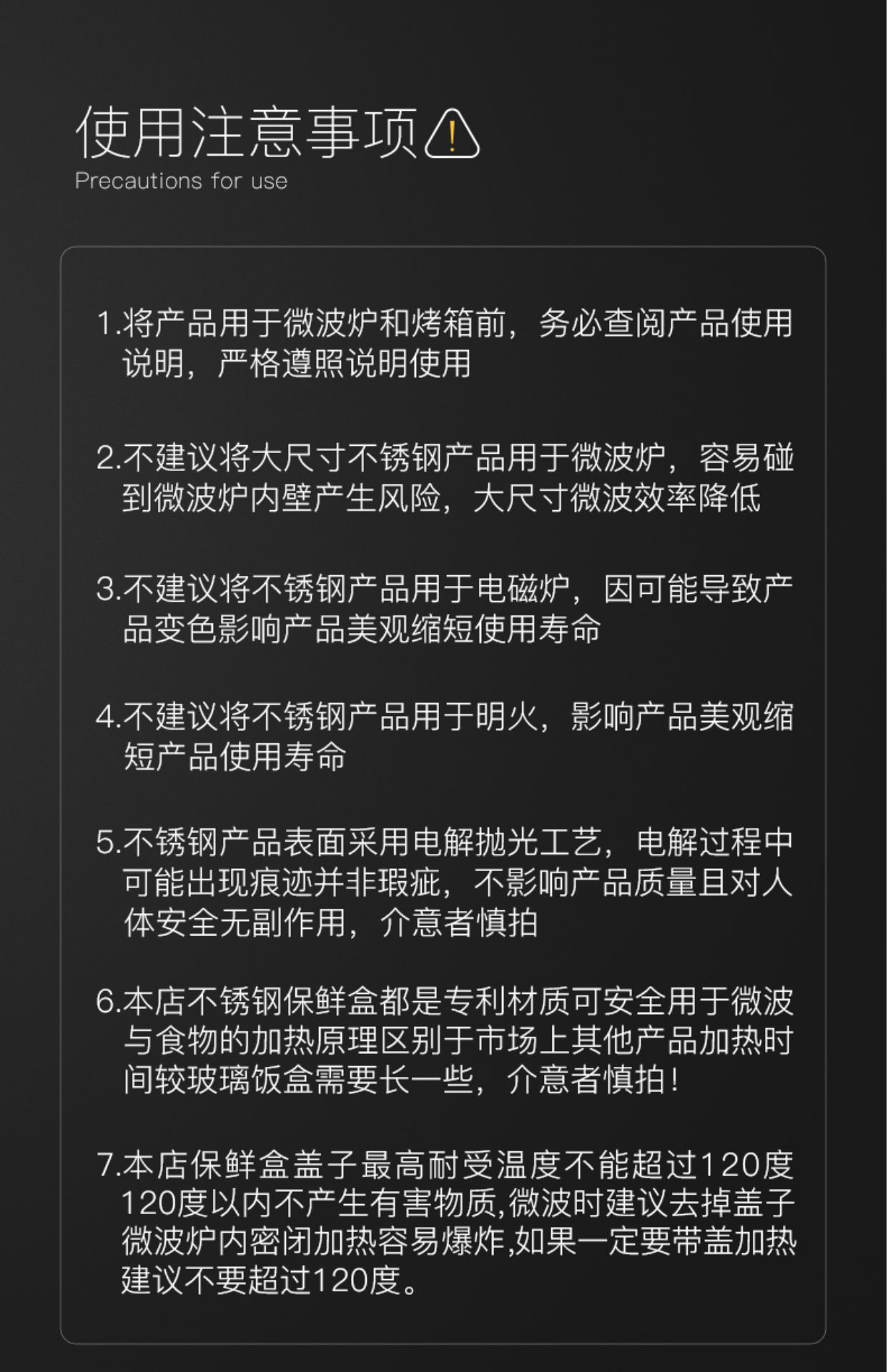 使用注意事项

Precautions for use

1.将产品用于微波炉和烤箱前，务必查阅产品使用说明，严格遵照说明使用

2.不建议将大尺寸不锈钢产品用于微波炉，容易碰到微波炉内壁产生风险，大尺寸微波效率降低

3.不建议将不锈钢产品用于电磁炉，因可能导致产品变色影响产品美观缩短使用寿命

4.不建议将不锈钢产品用于明火，影响产品美观缩短产品使用寿命

5.不锈钢产品表面采用电解抛光工艺，电解过程中可能出现痕迹并非瑕疵，不影响产品质量且对人体安全无副作用，介意者慎拍

6.本店不锈钢保鲜盒都是专利材质可安全用于微波与食物的加热原理区别于市场上其他产品加热时间较玻璃饭盒需要长一些，介意者慎拍!

7.本店保鲜盒盖子最高耐受温度不能超过120度120度以内不产生有害物质,微波时建议去掉盖子微波炉内密闭加热容易爆炸,如果一定要带盖加热建议不要超过120度。